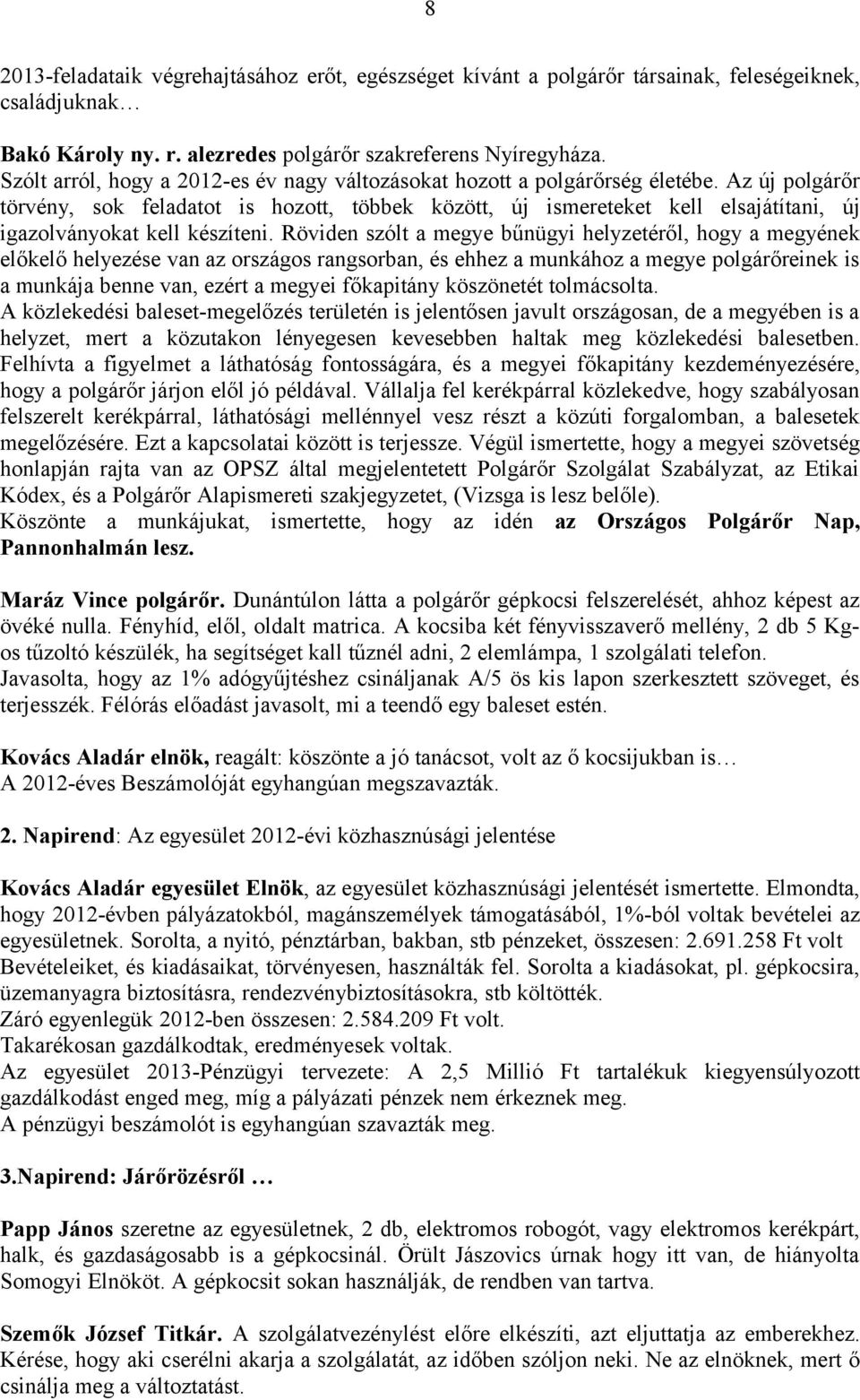 8

2013-feladataik végrehajtásához erőt, egészséget kívánt a polgárőr társainak, feleségeiknek, családjuknak…

Bakó Károly ny. r. alezredes polgárőr szakreferens Nyíregyháza.
Szólt arról, hogy a 2012-es év nagy változásokat hozott a polgárőrség életébe. Az új polgárőr törvény, sok feladatot is hozott, többek között, új ismereteket kell elsajátítani, új igazolványokat kell készíteni. Röviden szólt a megye bűnügyi helyzetéről, hogy a megyének előkelő helyezése van az országos rangsorban, és ehhez a munkához a megye polgárőreinek is a munkája benne van, ezért a megyei főkapitány köszönetét tolmácsolta.
A közlekedési baleset-megelőzés területén is jelentősen javult országosan, de a megyében is a helyzet, mert a közutakon lényegesen kevesebben haltak meg közlekedési balesetben. Felhívta a figyelmet a láthatóság fontosságára, és a megyei főkapitány kezdeményezésére, hogy a polgárőr járjon elől jó példával. Vállalja fel kerékpárral közlekedve, hogy szabályosan felszerelt kerékpárral, láthatósági mellénnyel vesz részt a közúti forgalomban, a balesetek megelőzésére. Ezt a kapcsolatai között is terjessze. Végül ismertette, hogy a megyei szövetség honlapján rajta van az OPSZ által megjelentetett Polgárőr Szolgálat Szabályzat, az Etikai Kódex, és a Polgárőr Alapismereti szakjegyzetet, (Vizsga is lesz belőle).
Köszönte a munkájukat, ismertette, hogy az idén az Országos Polgárőr Nap, Pannonhalmán lesz.

Maráz Vince polgárőr. Dunántúlon látta a polgárőr gépkocsi felszerelését, ahhoz képest az övéké nulla. Fényhíd, elől, oldalt matrica. A kocsiba két fényvisszaverő mellény, 2 db 5 Kg-os tűzoltó készülék, ha segítséget kall tűznél adni, 2 elemlámpa, 1 szolgálati telefon.
Javasolta, hogy az 1% adógyűjtéshez csináljanak A/5 ös kis lapon szerkesztett szöveget, és terjesszék. Félórás előadást javasolt, mi a teendő egy baleset estén.

Kovács Aladár elnök, reagált: köszönte a jó tanácsot, volt az ő kocsijukban is…
A 2012-éves Beszámolóját egyhangúan megszavazták.

2. Napirend: Az egyesület 2012-évi közhasznúsági jelentése

Kovács Aladár egyesület Elnök, az egyesület közhasznúsági jelentését ismertette. Elmondta, hogy 2012-évben pályázatokból, magánszemélyek támogatásából, 1%-ból voltak bevételei az egyesületnek. Sorolta, a nyitó, pénztárban, bakban, stb pénzeket, összesen: 2.691.258 Ft volt
Bevételeiket, és kiadásaikat, törvényesen, használták fel. Sorolta a kiadásokat, pl. gépkocsira, üzemanyagra biztosításra, rendezvénybiztosításokra, stb költötték.
Záró egyenlegük 2012-ben összesen: 2.584.209 Ft volt.
Takarékosan gazdálkodtak, eredményesek voltak.
Az egyesület 2013-Pénzügyi tervezete: A 2,5 Millió Ft tartalékuk kiegyensúlyozott gazdálkodást enged meg, míg a pályázati pénzek nem érkeznek meg.
A pénzügyi beszámolót is egyhangúan szavazták meg.

3.Napirend: Járőrözésről …

Papp János szeretne az egyesületnek, 2 db, elektromos robogót, vagy elektromos kerékpárt, halk, és gazdaságosabb is a gépkocsinál. Örült Jászovics úrnak hogy itt van, de hiányolta Somogyi Elnököt. A gépkocsit sokan használják, de rendben van tartva.

Szemők József Titkár. A szolgálatvezénylést előre elkészíti, azt eljuttatja az emberekhez. Kérése, hogy aki cserélni akarja a szolgálatát, az időben szóljon neki. Ne az elnöknek, mert ő csinálja meg a változtatást.